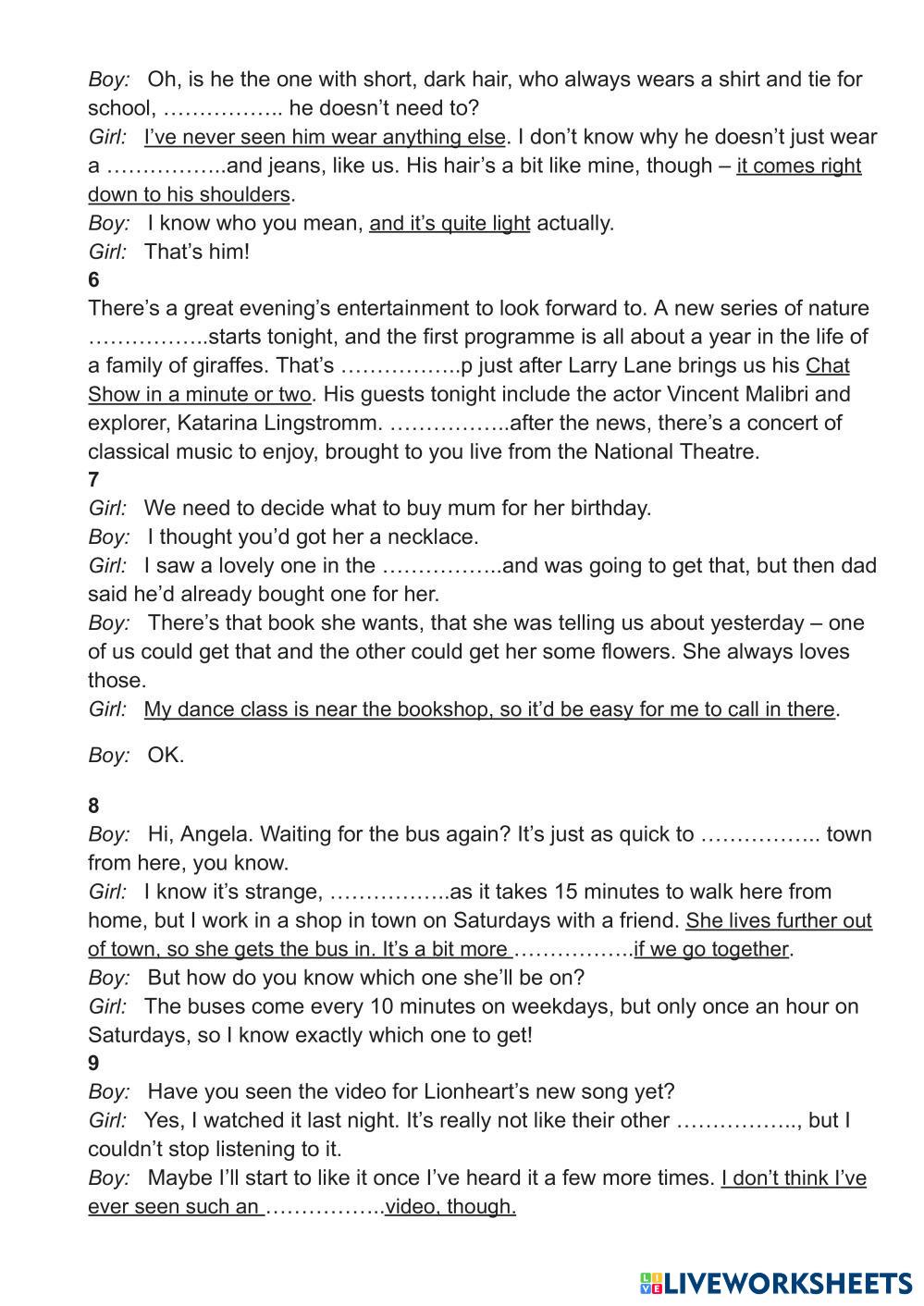 Boy: Oh, is he the one with short, dark hair, who always wears a shirt and tie for school, …………….. he doesn't need to?
Girl: I've never seen him wear anything else. I don't know why he doesn't just wear a ……………..and jeans, like us. His hair's a bit like mine, though – it comes right down to his shoulders.
Boy: I know who you mean, and it's quite light actually.
Girl: That's him!
6
There's a great evening's entertainment to look forward to. A new series of nature ……………..starts tonight, and the first programme is all about a year in the life of a family of giraffes. That's ……………..p just after Larry Lane brings us his Chat Show in a minute or two. His guests tonight include the actor Vincent Malibri and explorer, Katarina Lingstromm. ……………..after the news, there's a concert of classical music to enjoy, brought to you live from the National Theatre.
7
Girl: We need to decide what to buy mum for her birthday.
Boy: I thought you'd got her a necklace.
Girl: I saw a lovely one in the ……………..and was going to get that, but then dad said he'd already bought one for her.
Boy: There's that book she wants, that she was telling us about yesterday – one of us could get that and the other could get her some flowers. She always loves those.
Girl: My dance class is near the bookshop, so it'd be easy for me to call in there.

Boy: OK.

8
Boy: Hi, Angela. Waiting for the bus again? It's just as quick to …………….. town from here, you know.
Girl: I know it's strange, ……………..as it takes 15 minutes to walk here from home, but I work in a shop in town on Saturdays with a friend. She lives further out of town, so she gets the bus in. It's a bit more ……………..if we go together.
Boy: But how do you know which one she'll be on?
Girl: The buses come every 10 minutes on weekdays, but only once an hour on Saturdays, so I know exactly which one to get!
9
Boy: Have you seen the video for Lionheart's new song yet?
Girl: Yes, I watched it last night. It's really not like their other …………….., but I couldn't stop listening to it.
Boy: Maybe I'll start to like it once I've heard it a few more times. I don't think I've ever seen such an ……………..video, though.

LIVEWORKSHEETS